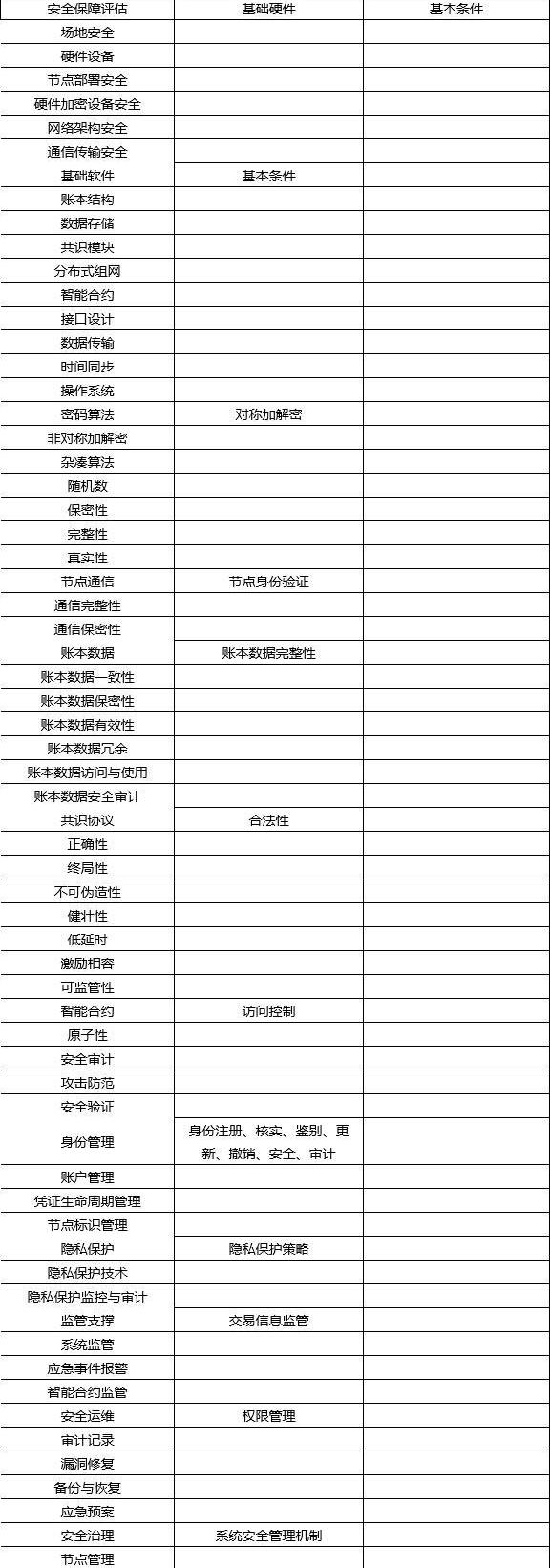 | 安全保障评估 | 基础硬件 | 基本条件 |
|---|---|---|
| 场地安全 | | |
| 硬件设备 | | |
| 节点部署安全 | | |
| 硬件加密设备安全 | | |
| 网络架构安全 | | |
| 通信传输安全 | | |
| 基础软件 | 基本条件 | |
| 账本结构 | | |
| 数据存储 | | |
| 共识模块 | | |
| 分布式组网 | | |
| 智能合约 | | |
| 接口设计 | | |
| 数据传输 | | |
| 时间同步 | | |
| 操作系统 | | |
| 密码算法 | 对称加解密 | |
| 非对称加解密 | | |
| 杂凑算法 | | |
| 随机数 | | |
| 保密性 | | |
| 完整性 | | |
| 真实性 | | |
| 节点通信 | 节点身份验证 | |
| 通信完整性 | | |
| 通信保密性 | | |
| 账本数据 | 账本数据完整性 | |
| 账本数据一致性 | | |
| 账本数据保密性 | | |
| 账本数据有效性 | | |
| 账本数据冗余 | | |
| 账本数据访问与使用 | | |
| 账本数据安全审计 | | |
| 共识协议 | 合法性 | |
| 正确性 | | |
| 终局性 | | |
| 不可伪造性 | | |
| 健壮性 | | |
| 低延时 | | |
| 激励相容 | | |
| 可监管性 | | |
| 智能合约 | 访问控制 | |
| 原子性 | | |
| 安全审计 | | |
| 攻击防范 | | |
| 安全验证 | | |
| 身份管理 | 身份注册、核实、鉴别、更新、撤销、安全、审计 | |
| 账户管理 | | |
| 凭证生命周期管理 | | |
| 节点标识管理 | | |
| 隐私保护 | 隐私保护策略 | |
| 隐私保护技术 | | |
| 隐私保护监控与审计 | | |
| 监管支撑 | 交易信息监管 | |
| 系统监管 | | |
| 应急事件报警 | | |
| 智能合约监管 | | |
| 安全运维 | 权限管理 | |
| 审计记录 | | |
| 漏洞修复 | | |
| 备份与恢复 | | |
| 应急预案 | | |
| 安全治理 | 系统安全管理机制 | |
| 节点管理 | | |